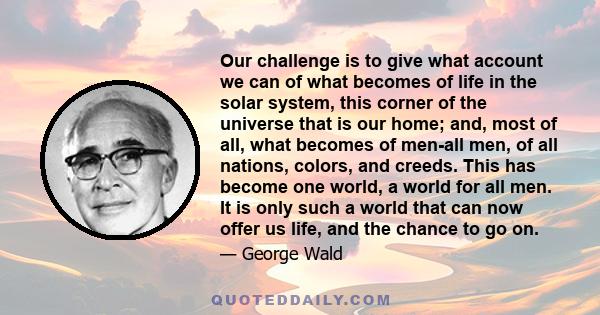 Our challenge is to give what account we can of what becomes of life in the solar system, this corner of the universe that is our home; and, most of all, what becomes of men-all men, of all nations, colors, and creeds. This has become one world, a world for all men. It is only such a world that can now offer us life, and the chance to go on.

— George Wald

QUOTEDDAILY.COM